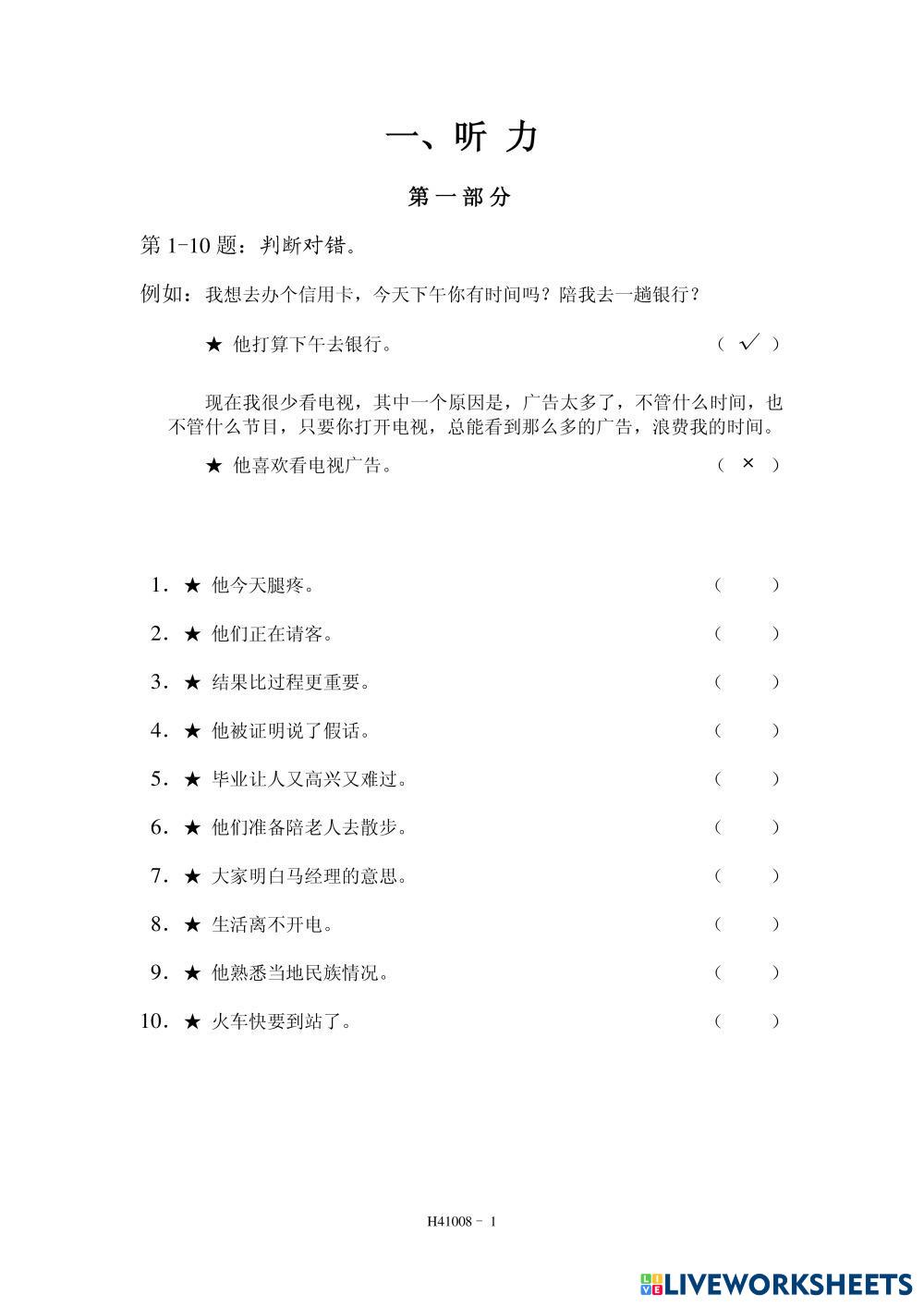 一、听 力

第 一 部 分

第 1-10 题：判断对错。

例如：我想去办个信用卡，今天下午你有时间吗？陪我去一趟银行？

★ 他打算下午去银行。 （ ✓ ）

现在我很少看电视，其中一个原因是，广告太多了，不管什么时间，也不管什么节目，只要你打开电视，总能看到那么多的广告，浪费我的时间。

★ 他喜欢看电视广告。 （ × ）

1. ★ 他今天腿疼。 （ ）

2. ★ 他们正在请客。 （ ）

3. ★ 结果比过程更重要。 （ ）

4. ★ 他被证明说了假话。 （ ）

5. ★ 毕业让人又高兴又难过。 （ ）

6. ★ 他们准备陪老人去散步。 （ ）

7. ★ 大家明白马经理的意思。 （ ）

8. ★ 生活离不开电。 （ ）

9. ★ 他熟悉当地民族情况。 （ ）

10. ★ 火车快要到站了。 （ ）

H41008 - 1

LIVEWORKSHEETS